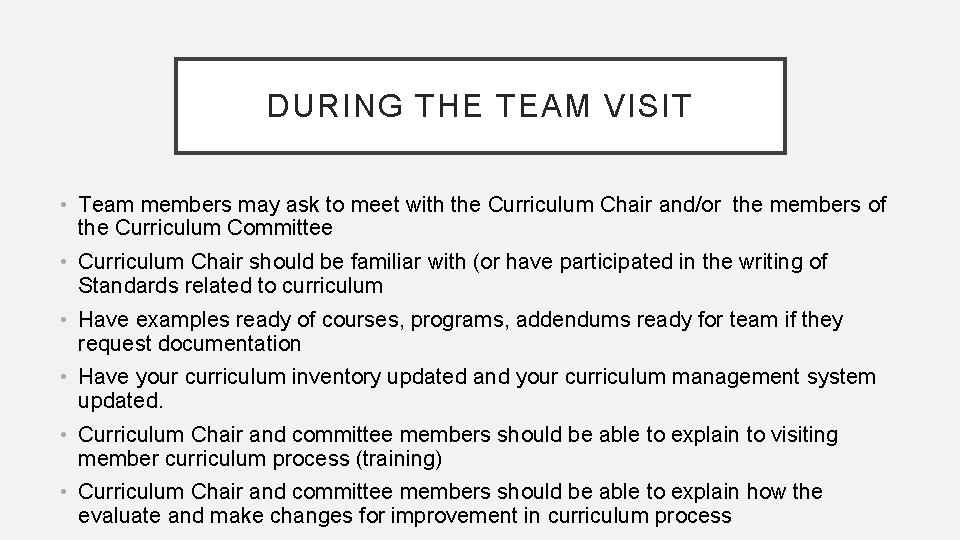 DURING THE TEAM VISIT

• Team members may ask to meet with the Curriculum Chair and/or the members of the Curriculum Committee

• Curriculum Chair should be familiar with (or have participated in the writing of Standards related to curriculum

• Have examples ready of courses, programs, addendums ready for team if they request documentation

• Have your curriculum inventory updated and your curriculum management system updated.

• Curriculum Chair and committee members should be able to explain to visiting member curriculum process (training)

• Curriculum Chair and committee members should be able to explain how the evaluate and make changes for improvement in curriculum process